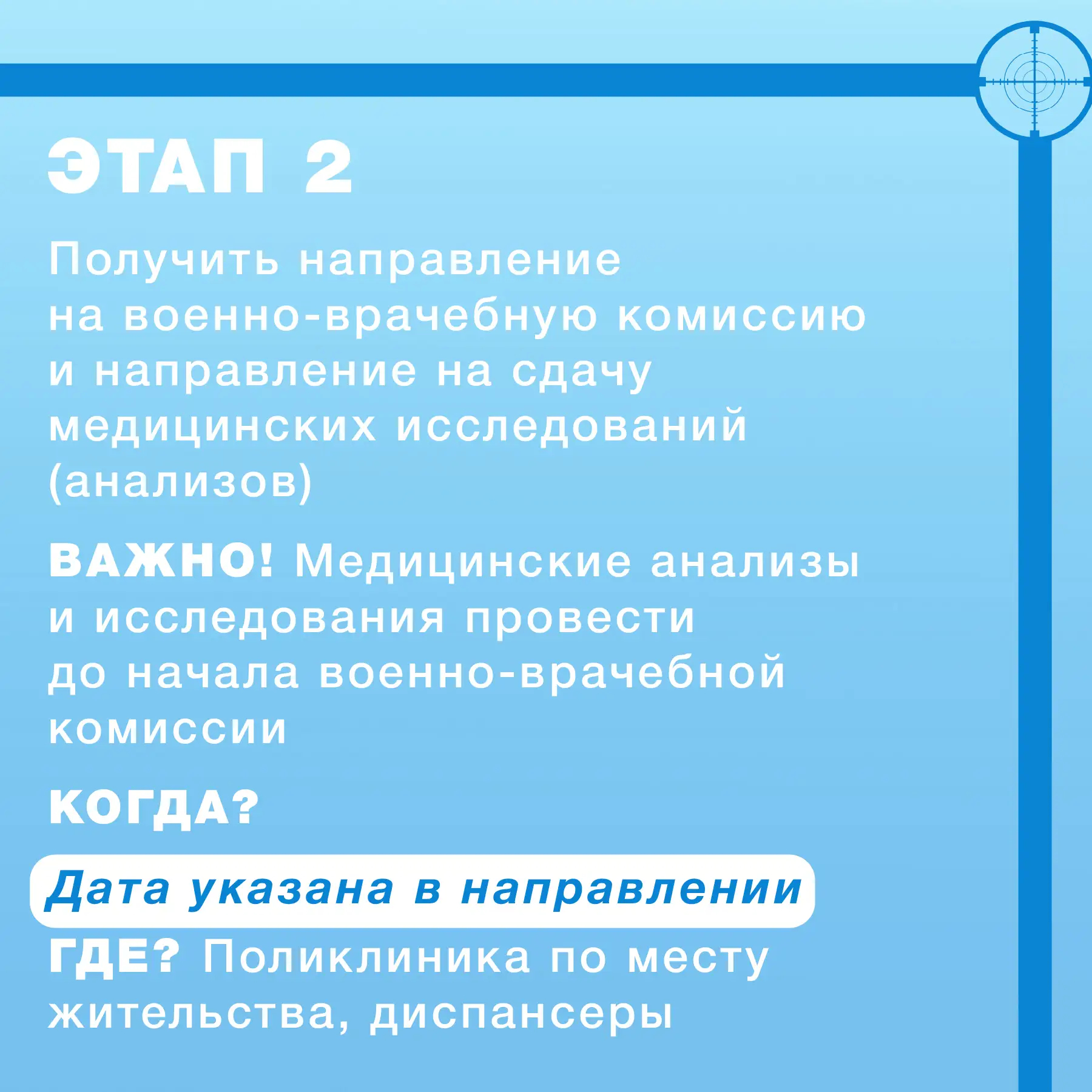 ЭТАП 2

Получить направление на военно-врачебную комиссию и направление на сдачу медицинских исследований (анализов)

ВАЖНО! Медицинские анализы и исследования провести до начала военно-врачебной комиссии

КОГДА?

Дата указана в направлении

ГДЕ? Поликлиника по месту жительства, диспансеры